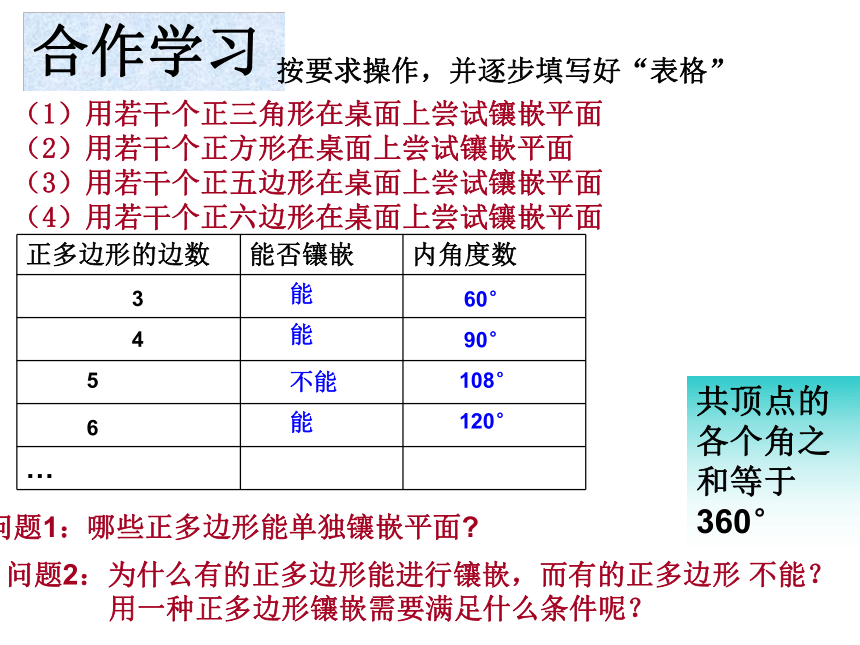 合作学习

按要求操作，并逐步填写好“表格”

（1）用若干个正三角形在桌面上尝试镶嵌平面
（2）用若干个正方形在桌面上尝试镶嵌平面
（3）用若干个正五边形在桌面上尝试镶嵌平面
（4）用若干个正六边形在桌面上尝试镶嵌平面

| 正多边形的边数 | 能否镶嵌 | 内角度数 |
|---|---|---|
| 3 | 能 | 60° |
| 4 | 能 | 90° |
| 5 | 不能 | 108° |
| 6 | 能 | 120° |
| … | | |

共顶点的各个角之和等于360°

问题1：哪些正多边形能单独镶嵌平面?

问题2：为什么有的正多边形能进行镶嵌，而有的正多边形 不能？用一种正多边形镶嵌需要满足什么条件呢？